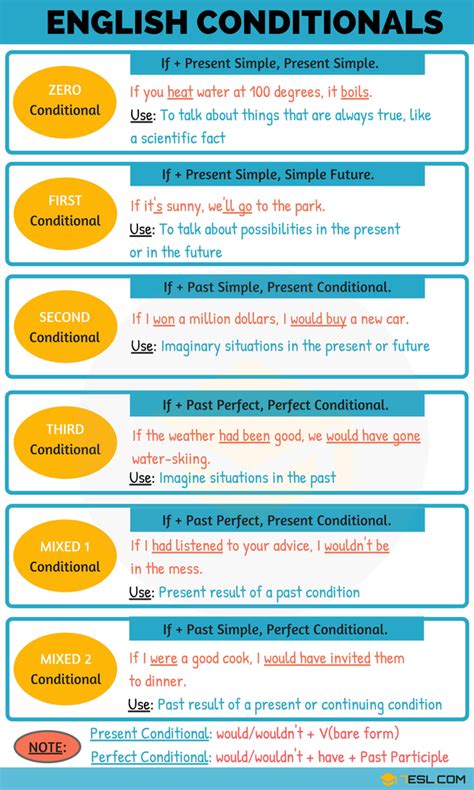 ENGLISH CONDITIONALS

ZERO Conditional

If + Present Simple, Present Simple.

If you heat water at 100 degrees, it boils.

Use: To talk about things that are always true, like a scientific fact

FIRST Conditional

If + Present Simple, Simple Future.

If it's sunny, we'll go to the park.

Use: To talk about possibilities in the present or in the future

SECOND Conditional

If + Past Simple, Present Conditional.

If I won a million dollars, I would buy a new car.

Use: Imaginary situations in the present or future

THIRD Conditional

If + Past Perfect, Perfect Conditional.

If the weather had been good, we would have gone water-skiing.

Use: Imagine situations in the past

MIXED 1 Conditional

If + Past Perfect, Present Conditional.

If I had listened to your advice, I wouldn't be in the mess.

Use: Present result of a past condition

MIXED 2 Conditional

If + Past Simple, Perfect Conditional.

If I were a good cook, I would have invited them to dinner.

Use: Past result of a present or continuing condition

NOTE: Present Conditional: would/wouldn't + V(bare form)
Perfect Conditional: would/wouldn't + have + Past Participle

7ESL.COM